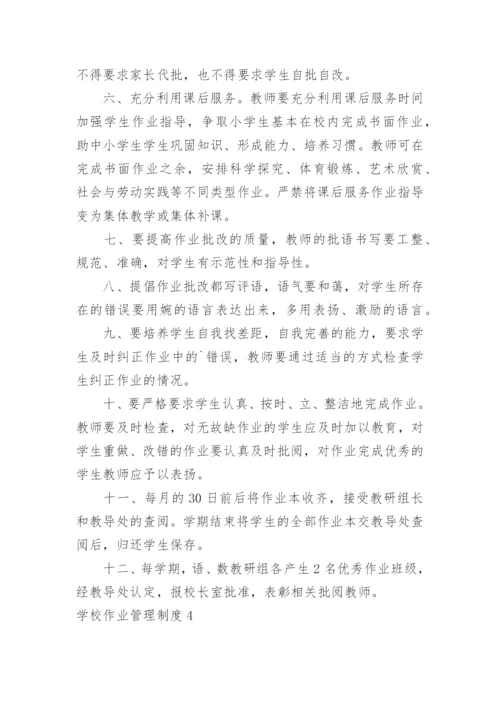 不得要求家长代批，也不得要求学生自批自改。

六、充分利用课后服务。教师要充分利用课后服务时间加强学生作业指导，争取小学生基本在校内完成书面作业，助中小学生学生巩固知识、形成能力、培养习惯。教师可在完成书面作业之余，安排科学探究、体育锻炼、艺术欣赏、社会与劳动实践等不同类型作业。严禁将课后服务作业指导变为集体教学或集体补课。

七、要提高作业批改的质量，教师的批语书写要工整、规范、准确，对学生有示范性和指导性。

八、提倡作业批改都写评语，语气要和蔼，对学生所存在的错误要用婉的语言表达出来，多用表扬、激励的语言。

九、要培养学生自我找差距，自我完善的能力，要求学生及时纠正作业中的`错误，教师要通过适当的方式检查学生纠正作业的情况。

十、要严格要求学生认真、按时、立、整洁地完成作业。教师要及时检查，对无故缺作业的学生应及时加以教育，对学生重做、改错的作业要认真及时批阅，对作业完成优秀的学生教师应予以表扬。

十一、每月的30日前后将作业本收齐，接受教研组长和教导处的查阅。学期结束将学生的全部作业本交教导处查阅后，归还学生保存。

十二、每学期，语、数教研组各产生2名优秀作业班级，经教导处认定，报校长室批准，表彰相关批阅教师。

学校作业管理制度4